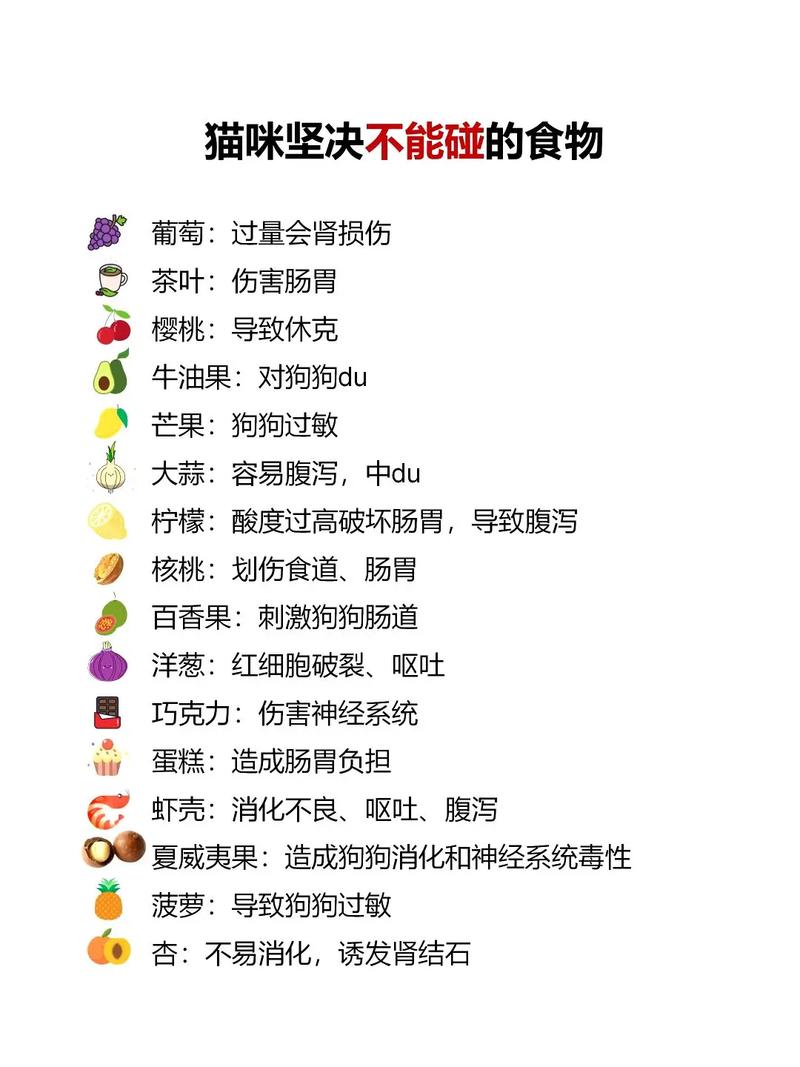 猫咪坚决不能碰的食物

葡萄：过量会肾损伤
茶叶：伤害肠胃
樱桃：导致休克
牛油果：对狗狗du
芒果：狗狗过敏
大蒜：容易腹泻，中du
柠檬：酸度过高破坏肠胃，导致腹泻
核桃：划伤食道、肠胃
百香果：刺激狗狗肠道
洋葱：红细胞破裂、呕吐
巧克力：伤害神经系统
蛋糕：造成肠胃负担
虾壳：消化不良、呕吐、腹泻
夏威夷果：造成狗狗消化和神经系统毒性
菠萝：导致狗狗过敏
杏：不易消化，诱发肾结石